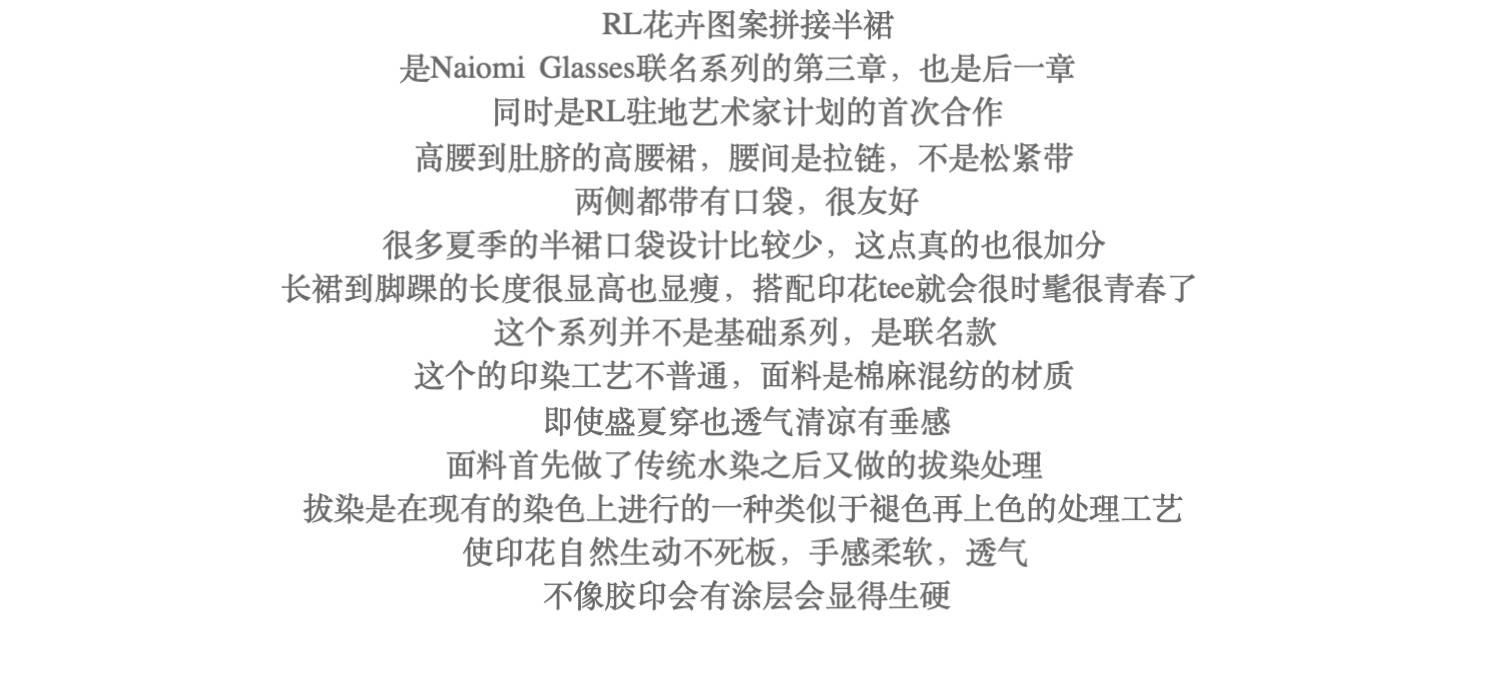 RL花卉图案拼接半裙
是Naiomi Glasses联名系列的第三章，也是后一章
同时是RL驻地艺术家计划的首次合作
高腰到肚脐的高腰裙，腰间是拉链，不是松紧带
两侧都带有口袋，很友好
很多夏季的半裙口袋设计比较少，这点真的也很加分
长裙到脚踝的长度很显高也显瘦，搭配印花tee就会很时髦很青春了
这个系列并不是基础系列，是联名款
这个的印染工艺不普通，面料是棉麻混纺的材质
即使盛夏穿也透气清凉有垂感
面料首先做了传统水染之后又做的拔染处理
拔染是在现有的染色上进行的一种类似于褪色再上色的处理工艺
使印花自然生动不死板，手感柔软，透气
不像胶印会有涂层会显得生硬